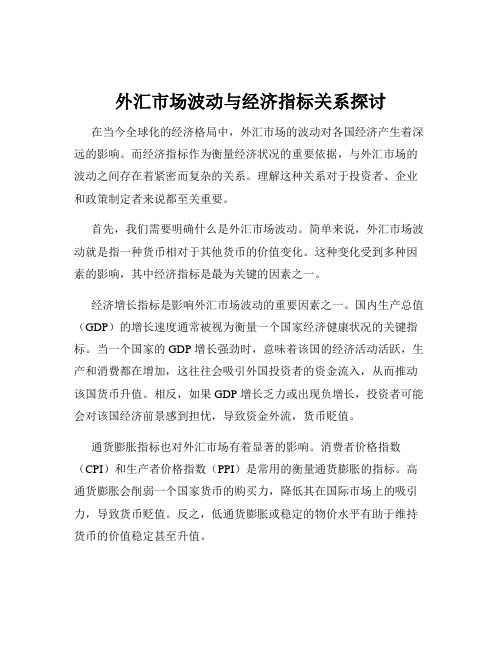 外汇市场波动与经济指标关系探讨

在当今全球化的经济格局中，外汇市场的波动对各国经济产生着深远的影响。而经济指标作为衡量经济状况的重要依据，与外汇市场的波动之间存在着紧密而复杂的关系。理解这种关系对于投资者、企业和政策制定者来说都至关重要。

首先，我们需要明确什么是外汇市场波动。简单来说，外汇市场波动就是指一种货币相对于其他货币的价值变化。这种变化受到多种因素的影响，其中经济指标是最为关键的因素之一。

经济增长指标是影响外汇市场波动的重要因素之一。国内生产总值（GDP）的增长速度通常被视为衡量一个国家经济健康状况的关键指标。当一个国家的 GDP 增长强劲时，意味着该国的经济活动活跃，生产和消费都在增加，这往往会吸引外国投资者的资金流入，从而推动该国货币升值。相反，如果 GDP 增长乏力或出现负增长，投资者可能会对该国经济前景感到担忧，导致资金外流，货币贬值。

通货膨胀指标也对外汇市场有着显著的影响。消费者价格指数（CPI）和生产者价格指数（PPI）是常用的衡量通货膨胀的指标。高通货膨胀会削弱一个国家货币的购买力，降低其在国际市场上的吸引力，导致货币贬值。反之，低通货膨胀或稳定的物价水平有助于维持货币的价值稳定甚至升值。